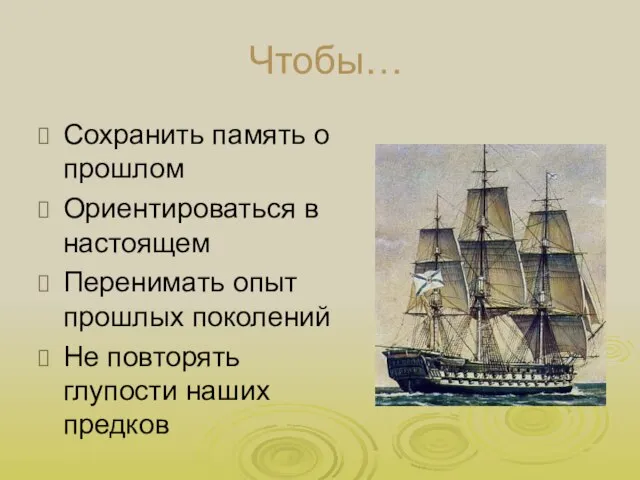 Чтобы…

Сохранить память о прошлом

Ориентироваться в настоящем

Перенимать опыт прошлых поколений

Не повторять глупости наших предков